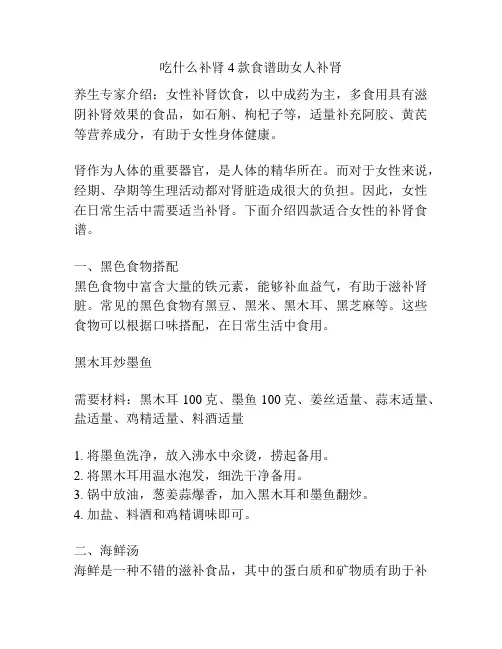 吃什么补肾 4 款食谱助女人补肾

养生专家介绍：女性补肾饮食，以中成药为主，多食用具有滋阴补肾效果的食品，如石斛、枸杞子等，适量补充阿胶、黄芪等营养成分，有助于女性身体健康。

肾作为人体的重要器官，是人体的精华所在。而对于女性来说，经期、孕期等生理活动都对肾脏造成很大的负担。因此，女性在日常生活中需要适当补肾。下面介绍四款适合女性的补肾食谱。

一、黑色食物搭配
黑色食物中富含大量的铁元素，能够补血益气，有助于滋补肾脏。常见的黑色食物有黑豆、黑米、黑木耳、黑芝麻等。这些食物可以根据口味搭配，在日常生活中食用。

黑木耳炒墨鱼

需要材料：黑木耳 100 克、墨鱼 100 克、姜丝适量、蒜末适量、盐适量、鸡精适量、料酒适量

1. 将墨鱼洗净，放入沸水中汆烫，捞起备用。
2. 将黑木耳用温水泡发，细洗干净备用。
3. 锅中放油，葱姜蒜爆香，加入黑木耳和墨鱼翻炒。
4. 加盐、料酒和鸡精调味即可。

二、海鲜汤
海鲜是一种不错的滋补食品，其中的蛋白质和矿物质有助于补